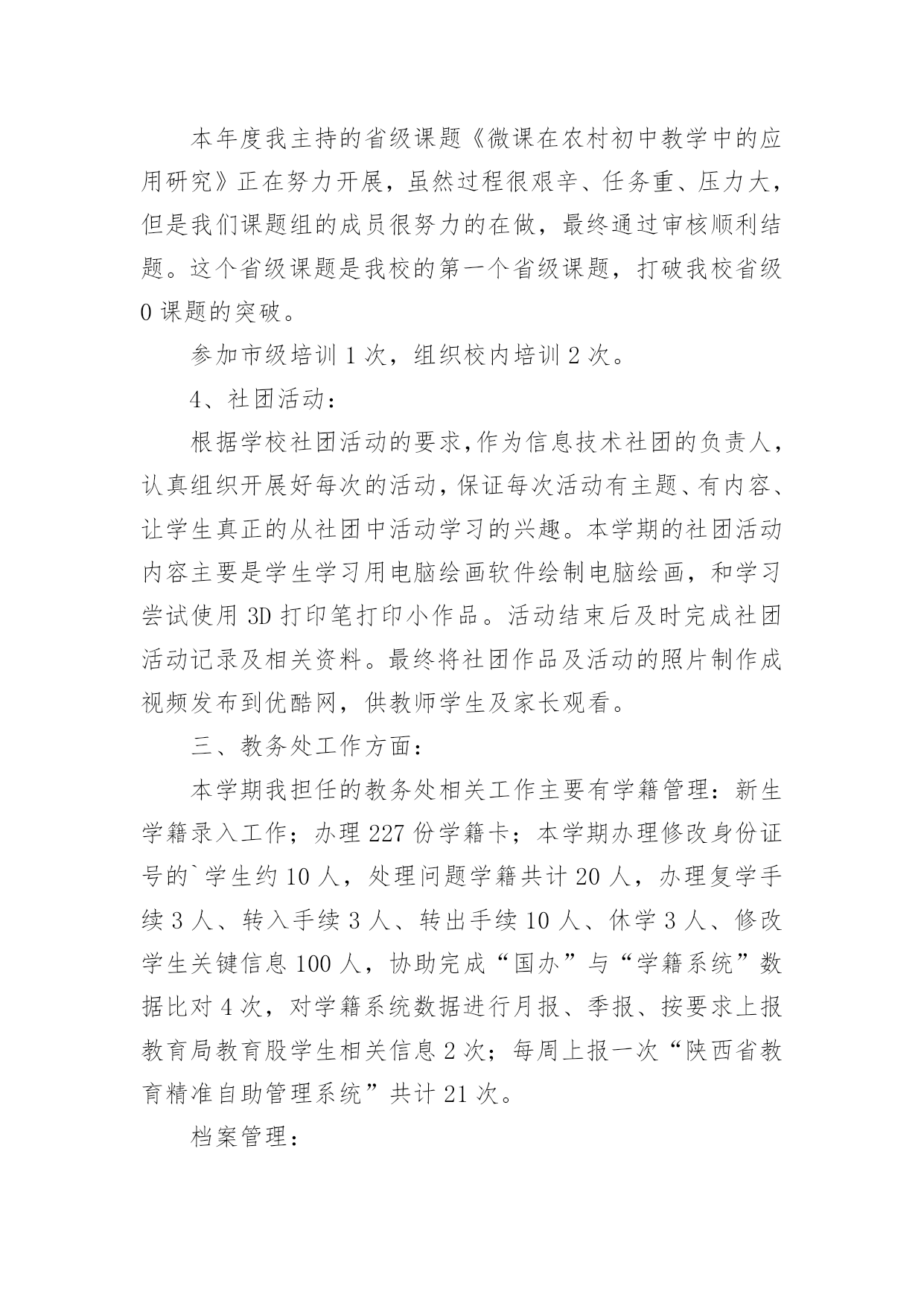 本年度我主持的省级课题《微课在农村初中教学中的应用研究》正在努力开展，虽然过程很艰辛、任务重、压力大，但是我们课题组的成员很努力的在做，最终通过审核顺利结题。这个省级课题是我校的第一个省级课题，打破我校省级0课题的突破。

参加市级培训1次，组织校内培训2次。

4、社团活动：

根据学校社团活动的要求,作为信息技术社团的负责人，认真组织开展好每次的活动，保证每次活动有主题、有内容、让学生真正的从社团中活动学习的兴趣。本学期的社团活动内容主要是学生学习用电脑绘画软件绘制电脑绘画，和学习尝试使用3D打印笔打印小作品。活动结束后及时完成社团活动记录及相关资料。最终将社团作品及活动的照片制作成视频发布到优酷网，供教师学生及家长观看。

三、教务处工作方面：

本学期我担任的教务处相关工作主要有学籍管理：新生学籍录入工作；办理227份学籍卡；本学期办理修改身份证号的`学生约10人，处理问题学籍共计20人，办理复学手续3人、转入手续3人、转出手续10人、休学3人、修改学生关键信息100人，协助完成“国办”与“学籍系统”数据比对4次，对学籍系统数据进行月报、季报、按要求上报教育局教育股学生相关信息2次；每周上报一次“陕西省教育精准自助管理系统”共计21次。

档案管理：